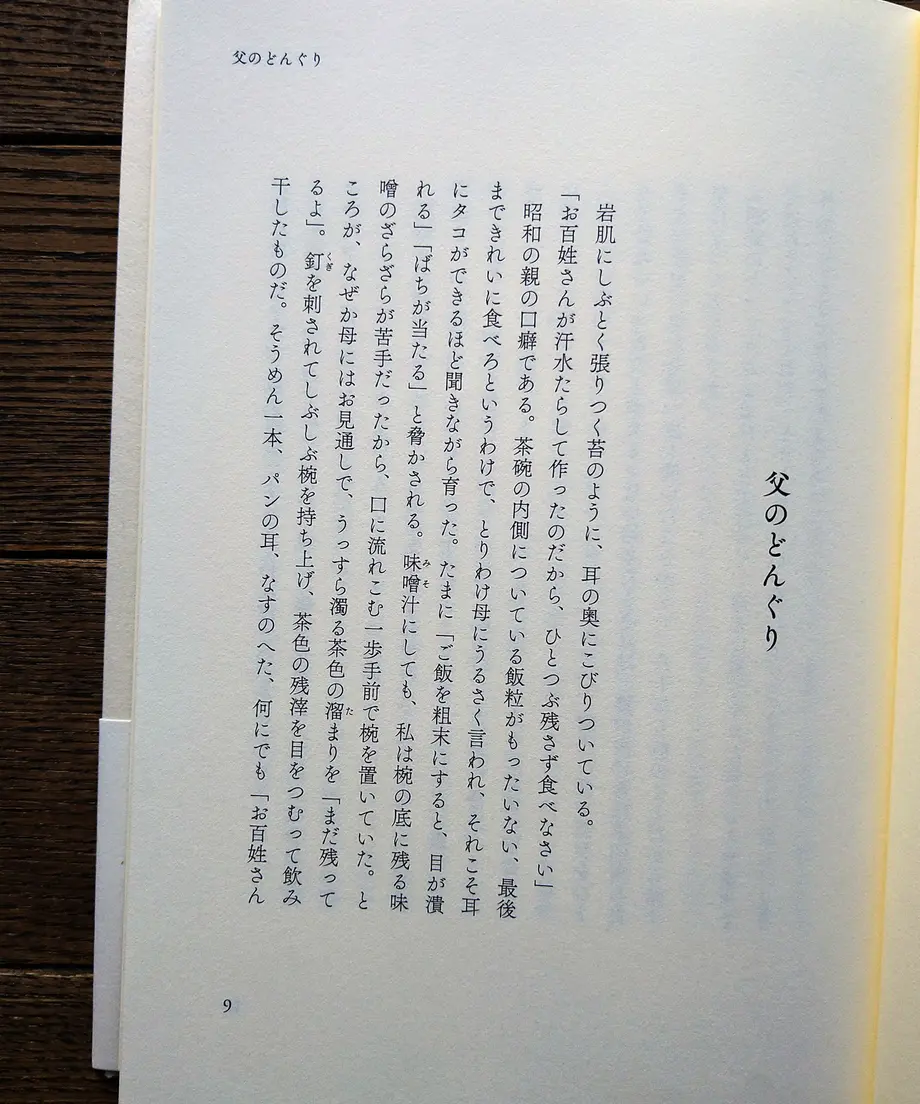 父のどんぐり

父のどんぐり

岩肌にしぶとく張りつく苔のように、耳の奥にこびりついている。

「お百姓さんが汗水たらして作ったのだから、ひとつぶ残さず食べなさい」

昭和の親の口癖である。茶碗の内側についている飯粒がもったいない、最後まできれいに食べろというわけで、とりわけ母にうるさく言われ、それこそ耳にタコができるほど聞きながら育った。たまに「ご飯を粗末にすると、目が潰れる」「ばちが当たる」と脅かされる。味噌汁にしても、私は椀の底に残る味噌のざらざらが苦手だったから、口に流れこむ一歩手前で椀を置いていた。ところが、なぜか母にはお見通しで、うっすら濁る茶色の溜まりを「まだ残ってるよ」。釘を刺されてしぶしぶ椀を持ち上げ、茶色の残滓を目をつむって飲み干したものだ。そうめん一本、パンの耳、なすのへた、何にでも「お百姓さん

9